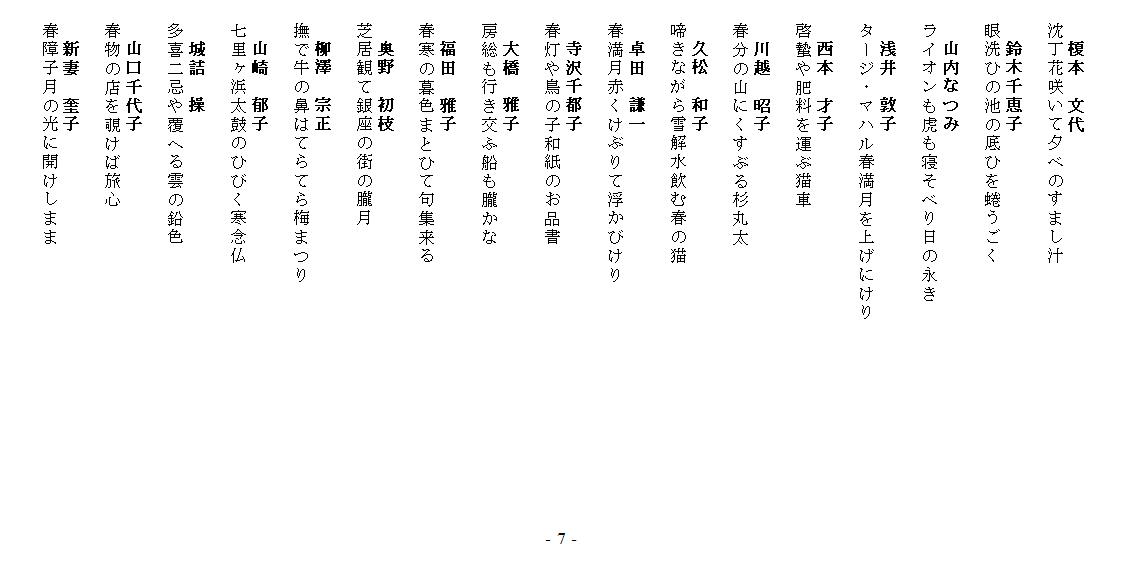 榎本　文代
沈丁花咲いて夕べのすまし汁

鈴木千恵子
眼洗ひの池の底ひを蜷うごく

山内なつみ
ライオンも虎も寝そべり日の永き

浅井　敦子
タージ・マハル春満月を上げにけり

西本　才子
啓蟄や肥料を運ぶ猫車

川越　昭子
春分の山にくすぶる杉丸太

久松　和子
啼きながら雪解水飲む春の猫

卓田　謙一
春満月赤くけぶりて浮かびけり

寺沢千都子
春灯や鳥の子和紙のお品書

大橋　雅子
房総も行き交ふ船も朧かな

福田　雅子
春寒の暮色まとひて句集来る

奥野　初枝
芝居観て銀座の街の朧月

柳澤　宗正
撫で牛の鼻はてらてら梅まつり

山崎　郁子
七里ヶ浜太鼓のひびく寒念仏

城詰　操
多喜二忌や覆へる雲の鉛色

山口千代子
春物の店を覗けば旅心

新妻　奎子
春障子月の光に開けしまま

- 7 -